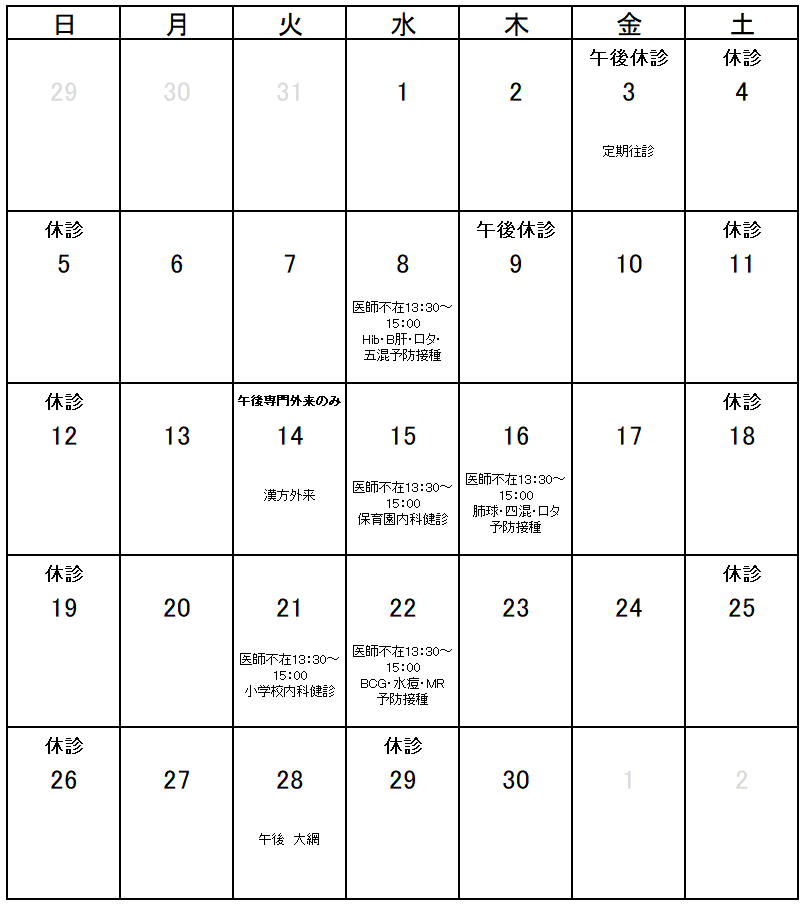 | 日 | 月 | 火 | 水 | 木 | 金 | 土 |
|---|---|---|---|---|---|---|
| 29 | 30 | 31 | 1 | 2 | 午後休診 3 定期往診 | 休診 4 |
| 休診 5 | 6 | 7 | 8 医師不在13:30～15:00 Hib･B肝･ロタ･五混予防接種 | 午後休診 9 | 10 | 休診 11 |
| 休診 12 | 13 | 午後専門外来のみ 14 漢方外来 | 15 医師不在13:30～15:00 保育園内科健診 | 16 医師不在13:30～15:00 肺球･四混･ロタ 予防接種 | 17 | 休診 18 |
| 休診 19 | 20 | 21 医師不在13:30～15:00 小学校内科健診 | 22 医師不在13:30～15:00 BCG･水痘･MR 予防接種 | 23 | 24 | 休診 25 |
| 休診 26 | 27 | 28 午後 大網 | 休診 29 | 30 | 1 | 2 |